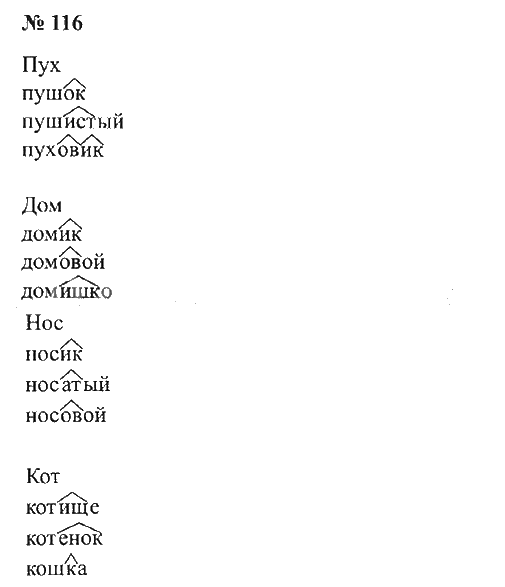 № 116

Пух
пушок
пушистый
пуховик

Дом
домик
домовой
домишко

Нос
носик
носатый
носовой

Кот
котище
котенок
кошка